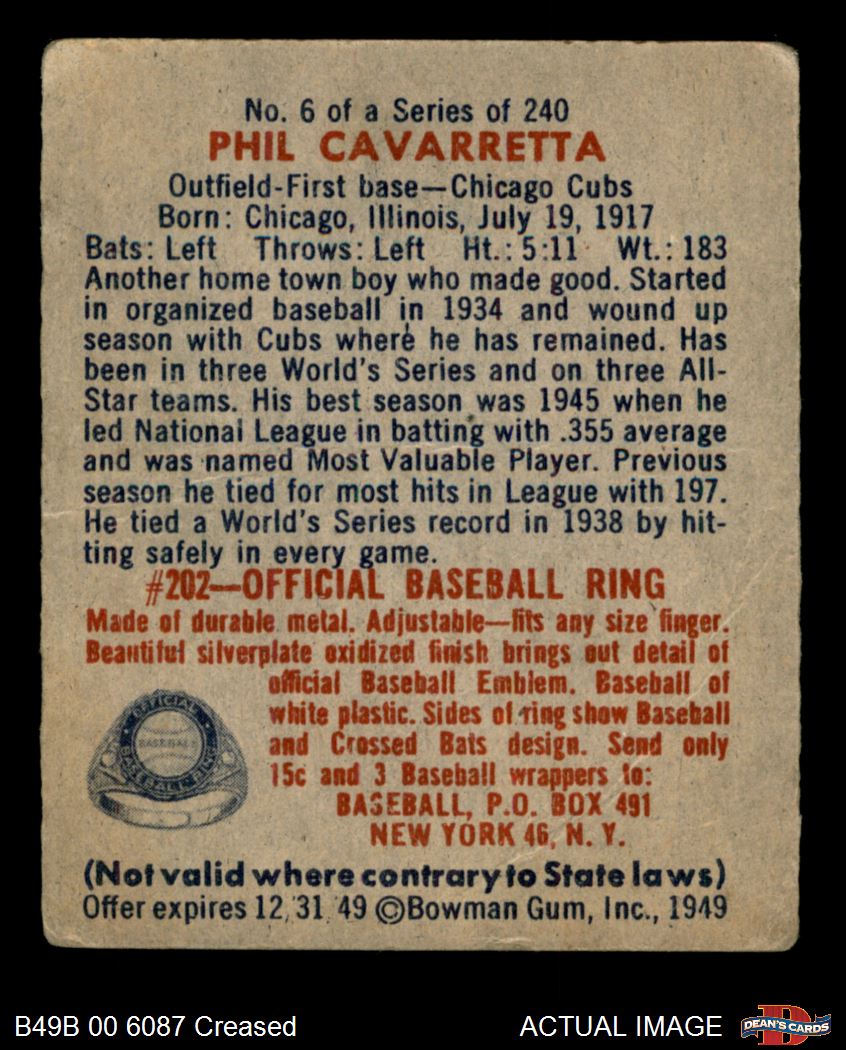 No. 6 of a Series of 240
PHIL CAVARRETTA

Outfield-First base—Chicago Cubs
Born: Chicago, Illinois, July 19, 1917
Bats: Left Throws: Left Ht.: 5:11 Wt.: 183

Another home town boy who made good. Started in organized baseball in 1934 and wound up season with Cubs where he has remained. Has been in three World's Series and on three All-Star teams. His best season was 1945 when he led National League in batting with .355 average and was named Most Valuable Player. Previous season he tied for most hits in League with 197. He tied a World's Series record in 1938 by hitting safely in every game.

#202—OFFICIAL BASEBALL RING

Made of durable metal. Adjustable—fits any size finger. Beautiful silverplate oxidized finish brings out detail of official Baseball Emblem. Baseball of white plastic. Sides of ring show Baseball and Crossed Bats design. Send only 15c and 3 Baseball wrappers to:
BASEBALL, P.O. BOX 491
NEW YORK 46, N. Y.

(Not valid where contrary to State laws)
Offer expires 12/31/49 ©Bowman Gum, Inc., 1949

B49B 00 6087 Creased
ACTUAL IMAGE
DEAN'S CARDS